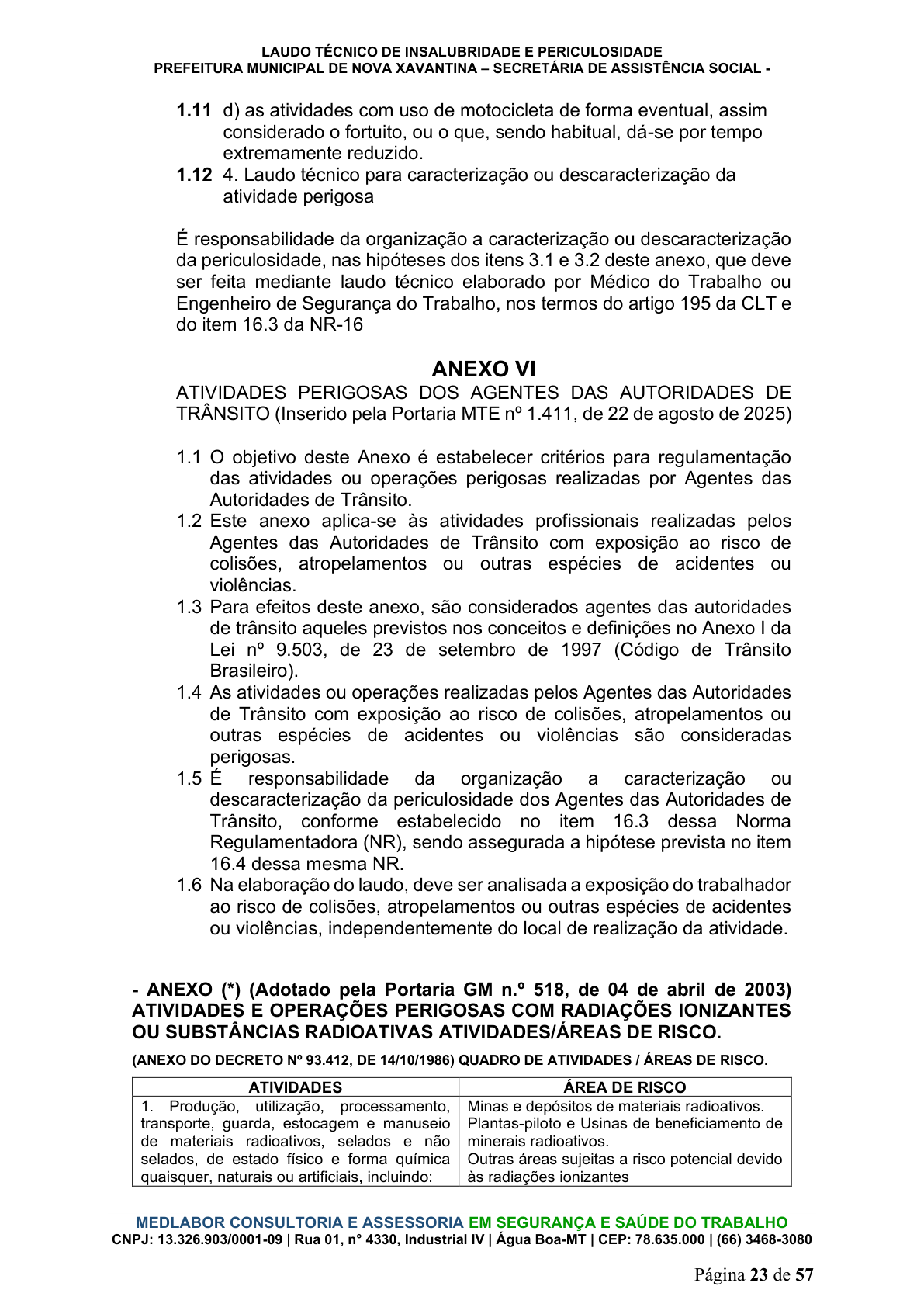 LAUDO TÉCNICO DE INSALUBRIDADE E PERICULOSIDADE
PREFEITURA MUNICIPAL DE NOVA XAVANTINA – SECRETÁRIA DE ASSISTÊNCIA SOCIAL -

1.11 d) as atividades com uso de motocicleta de forma eventual, assim considerado o fortuito, ou o que, sendo habitual, dá-se por tempo extremamente reduzido.
1.12 4. Laudo técnico para caracterização ou descaracterização da atividade perigosa

É responsabilidade da organização a caracterização ou descaracterização da periculosidade, nas hipóteses dos itens 3.1 e 3.2 deste anexo, que deve ser feita mediante laudo técnico elaborado por Médico do Trabalho ou Engenheiro de Segurança do Trabalho, nos termos do artigo 195 da CLT e do item 16.3 da NR-16

ANEXO VI

ATIVIDADES PERIGOSAS DOS AGENTES DAS AUTORIDADES DE TRÂNSITO (Inserido pela Portaria MTE nº 1.411, de 22 de agosto de 2025)

1.1 O objetivo deste Anexo é estabelecer critérios para regulamentação das atividades ou operações perigosas realizadas por Agentes das Autoridades de Trânsito.
1.2 Este anexo aplica-se às atividades profissionais realizadas pelos Agentes das Autoridades de Trânsito com exposição ao risco de colisões, atropelamentos ou outras espécies de acidentes ou violências.
1.3 Para efeitos deste anexo, são considerados agentes das autoridades de trânsito aqueles previstos nos conceitos e definições no Anexo I da Lei nº 9.503, de 23 de setembro de 1997 (Código de Trânsito Brasileiro).
1.4 As atividades ou operações realizadas pelos Agentes das Autoridades de Trânsito com exposição ao risco de colisões, atropelamentos ou outras espécies de acidentes ou violências são consideradas perigosas.
1.5 É responsabilidade da organização a caracterização ou descaracterização da periculosidade dos Agentes das Autoridades de Trânsito, conforme estabelecido no item 16.3 dessa Norma Regulamentadora (NR), sendo assegurada a hipótese prevista no item 16.4 dessa mesma NR.
1.6 Na elaboração do laudo, deve ser analisada a exposição do trabalhador ao risco de colisões, atropelamentos ou outras espécies de acidentes ou violências, independentemente do local de realização da atividade.

- ANEXO (*) (Adotado pela Portaria GM n.º 518, de 04 de abril de 2003) ATIVIDADES E OPERAÇÕES PERIGOSAS COM RADIAÇÕES IONIZANTES OU SUBSTÂNCIAS RADIOATIVAS ATIVIDADES/ÁREAS DE RISCO.

(ANEXO DO DECRETO Nº 93.412, DE 14/10/1986) QUADRO DE ATIVIDADES / ÁREAS DE RISCO.

| ATIVIDADES | ÁREA DE RISCO |
|---|---|
| 1. Produção, utilização, processamento, transporte, guarda, estocagem e manuseio de materiais radioativos, selados e não selados, de estado físico e forma química quaisquer, naturais ou artificiais, incluindo: | Minas e depósitos de materiais radioativos. Plantas-piloto e Usinas de beneficiamento de minerais radioativos. Outras áreas sujeitas a risco potencial devido às radiações ionizantes |

MEDLABOR CONSULTORIA E ASSESSORIA EM SEGURANÇA E SAÚDE DO TRABALHO
CNPJ: 13.326.903/0001-09 | Rua 01, n° 4330, Industrial IV | Água Boa-MT | CEP: 78.635.000 | (66) 3468-3080

Página 23 de 57